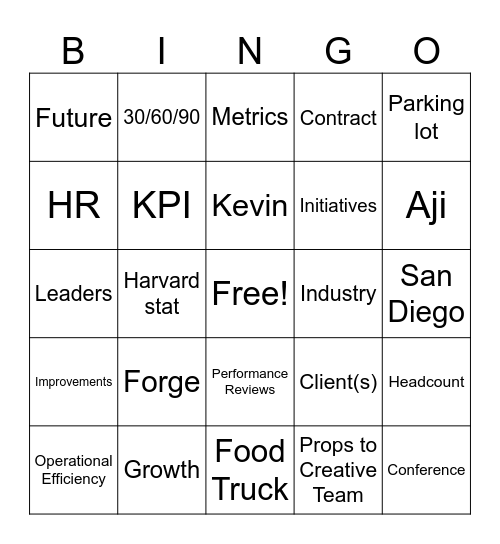 | B | I | N | G | O |
|---|---|---|---|---|
| Future | 30/60/90 | Metrics | Contract | Parking lot |
| HR | KPI | Kevin | Initiatives | Aji |
| Leaders | Harvard stat | Free! | Industry | San Diego |
| Improvements | Forge | Performance Reviews | Client(s) | Headcount |
| Operational Efficiency | Growth | Food Truck | Props to Creative Team | Conference |